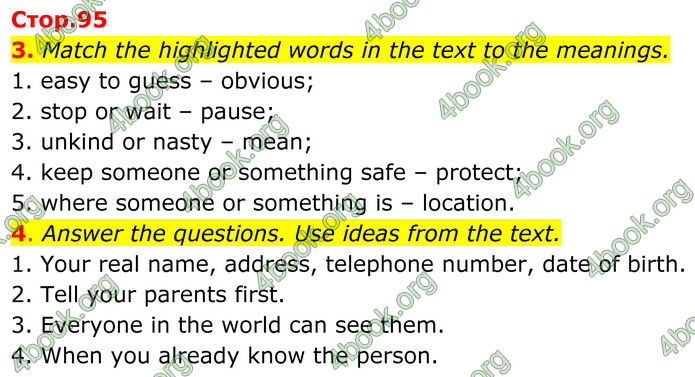 Стор.95
3. Match the highlighted words in the text to the meanings.
1. easy to guess – obvious;
2. stop or wait – pause;
3. unkind or nasty – mean;
4. keep someone or something safe – protect;
5. where someone or something is – location.
4. Answer the questions. Use ideas from the text.
1. Your real name, address, telephone number, date of birth.
2. Tell your parents first.
3. Everyone in the world can see them.
4. When you already know the person.

4book.org